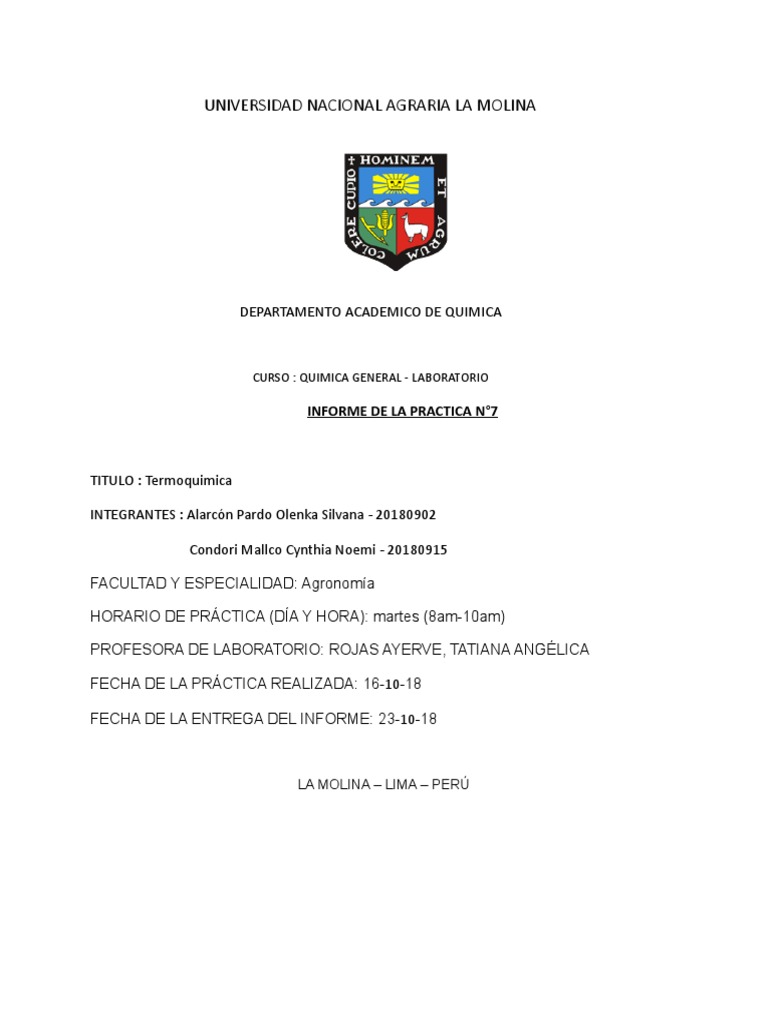 UNIVERSIDAD NACIONAL AGRARIA LA MOLINA

HOMINEM ET AGRUM COLERE CUPIO

DEPARTAMENTO ACADEMICO DE QUIMICA

CURSO : QUIMICA GENERAL - LABORATORIO

INFORME DE LA PRACTICA N°7

TITULO : Termoquimica

INTEGRANTES : Alarcón Pardo Olenka Silvana - 20180902

Condori Mallco Cynthia Noemi - 20180915

FACULTAD Y ESPECIALIDAD: Agronomía

HORARIO DE PRÁCTICA (DÍA Y HORA): martes (8am-10am)

PROFESORA DE LABORATORIO: ROJAS AYERVE, TATIANA ANGÉLICA

FECHA DE LA PRÁCTICA REALIZADA: 16-10-18

FECHA DE LA ENTREGA DEL INFORME: 23-10-18

LA MOLINA – LIMA – PERÚ